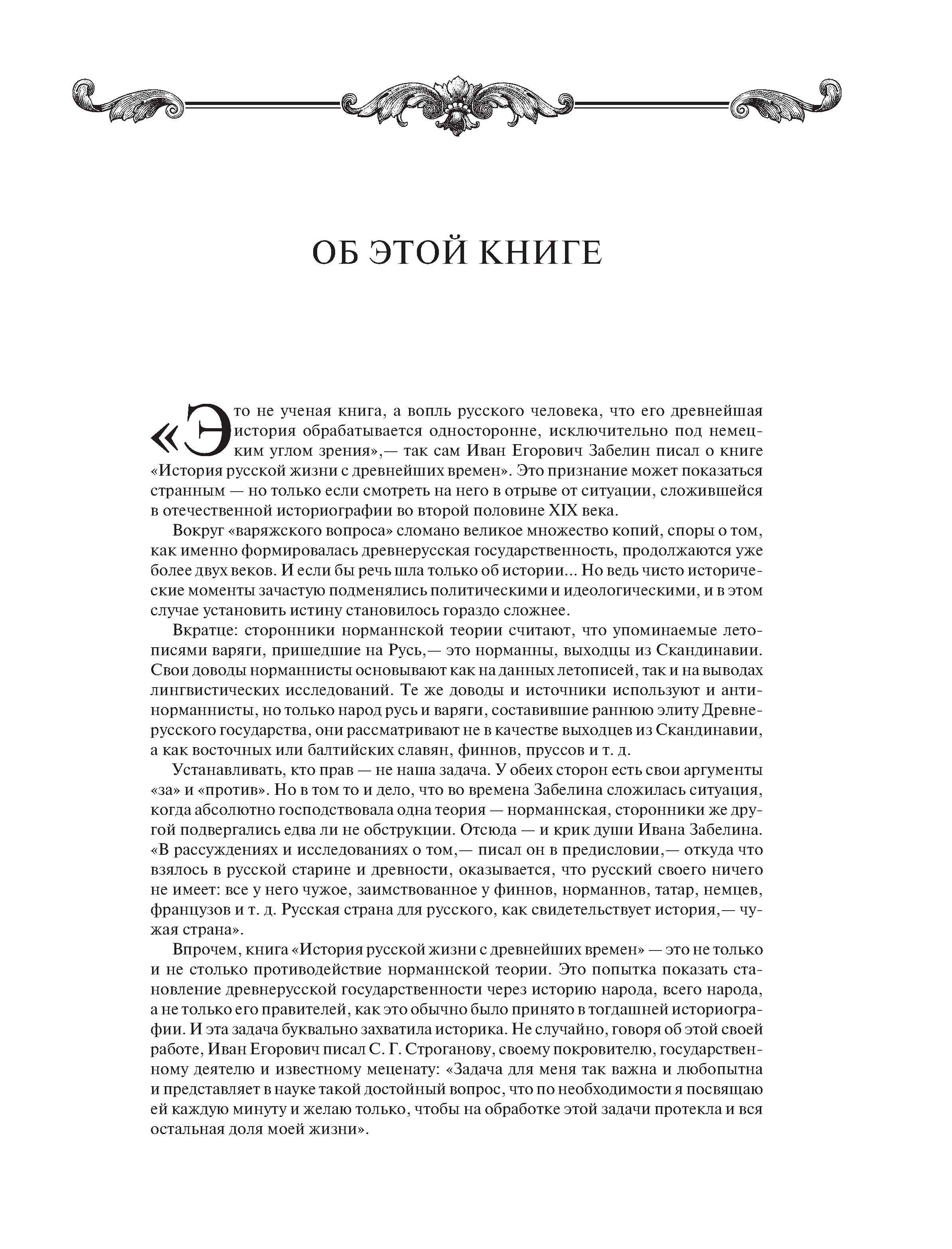 ОБ ЭТОЙ КНИГЕ

«Это не ученая книга, а вопль русского человека, что его древнейшая история обрабатывается односторонне, исключительно под немецким углом зрения»,— так сам Иван Егорович Забелин писал о книге «История русской жизни с древнейших времен». Это признание может показаться странным — но только если смотреть на него в отрыве от ситуации, сложившейся в отечественной историографии во второй половине XIX века.

Вокруг «варяжского вопроса» сломано великое множество копий, споры о том, как именно формировалась древнерусская государственность, продолжаются уже более двух веков. И если бы речь шла только об истории... Но ведь чисто исторические моменты зачастую подменялись политическими и идеологическими, и в этом случае установить истину становилось гораздо сложнее.

Вкратце: сторонники норманнской теории считают, что упоминаемые летописями варяги, пришедшие на Русь,— это норманны, выходцы из Скандинавии. Свои доводы норманнисты основывают как на данных летописей, так и на выводах лингвистических исследований. Те же доводы и источники используют и антинорманнисты, но только народ русь и варяги, составившие раннюю элиту Древнерусского государства, они рассматривают не в качестве выходцев из Скандинавии, а как восточных или балтийских славян, финнов, пруссов и т. д.

Устанавливать, кто прав — не наша задача. У обеих сторон есть свои аргументы «за» и «против». Но в том то и дело, что во времена Забелина сложилась ситуация, когда абсолютно господствовала одна теория — норманнская, сторонники же другой подвергались едва ли не обструкции. Отсюда — и крик души Ивана Забелина. «В рассуждениях и исследованиях о том,— писал он в предисловии,— откуда что взялось в русской старине и древности, оказывается, что русский своего ничего не имеет: все у него чужое, заимствованное у финнов, норманнов, татар, немцев, французов и т. д. Русская страна для русского, как свидетельствует история,— чужая страна».

Впрочем, книга «История русской жизни с древнейших времен» — это не только и не столько противодействие норманнской теории. Это попытка показать становление древнерусской государственности через историю народа, всего народа, а не только его правителей, как это обычно было принято в тогдашней историографии. И эта задача буквально захватила историка. Не случайно, говоря об этой своей работе, Иван Егорович писал С. Г. Строганову, своему покровителю, государственному деятелю и известному меценату: «Задача для меня так важна и любопытна и представляет в науке такой достойный вопрос, что по необходимости я посвящаю ей каждую минуту и желаю только, чтобы на обработке этой задачи протекла и вся остальная доля моей жизни».